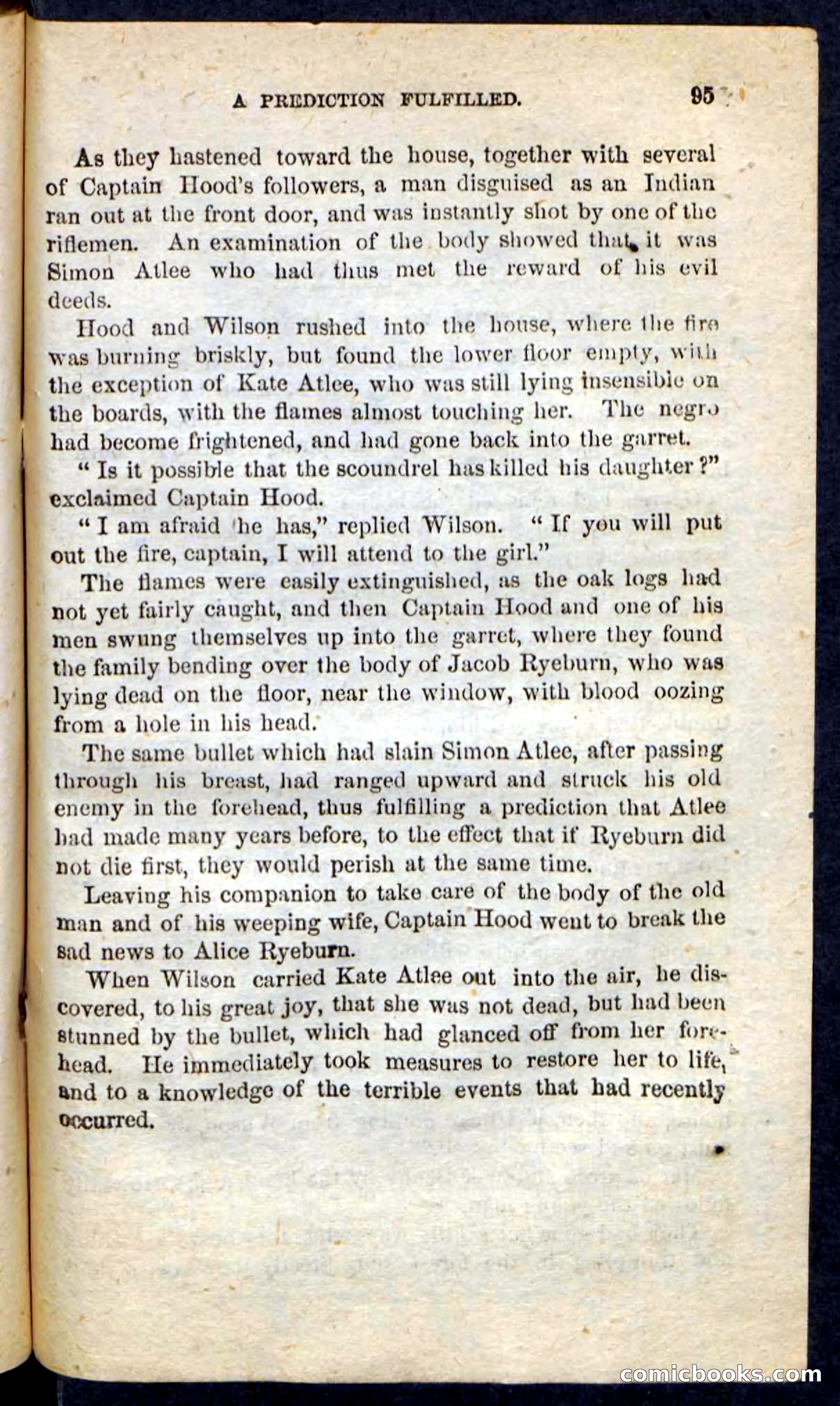 A PREDICTION FULFILLED. 95

As they hastened toward the house, together with several of Captain Hood's followers, a man disguised as an Indian ran out at the front door, and was instantly shot by one of the riflemen. An examination of the body showed that it was Simon Atlee who had thus met the reward of his evil deeds.

Hood and Wilson rushed into the house, where the fire was burning briskly, but found the lower floor empty, with the exception of Kate Atlee, who was still lying insensible on the boards, with the flames almost touching her. The negro had become frightened, and had gone back into the garret.

"Is it possible that the scoundrel has killed his daughter?" exclaimed Captain Hood.

"I am afraid he has," replied Wilson. "If you will put out the fire, captain, I will attend to the girl."

The flames were easily extinguished, as the oak logs had not yet fairly caught, and then Captain Hood and one of his men swung themselves up into the garret, where they found the family bending over the body of Jacob Ryeburn, who was lying dead on the floor, near the window, with blood oozing from a hole in his head.

The same bullet which had slain Simon Atlee, after passing through his breast, had ranged upward and struck his old enemy in the forehead, thus fulfilling a prediction that Atlee had made many years before, to the effect that if Ryeburn did not die first, they would perish at the same time.

Leaving his companion to take care of the body of the old man and of his weeping wife, Captain Hood went to break the sad news to Alice Ryeburn.

When Wilson carried Kate Atlee out into the air, he discovered, to his great joy, that she was not dead, but had been stunned by the bullet, which had glanced off from her forehead. He immediately took measures to restore her to life, and to a knowledge of the terrible events that had recently occurred.

comicbooks.com